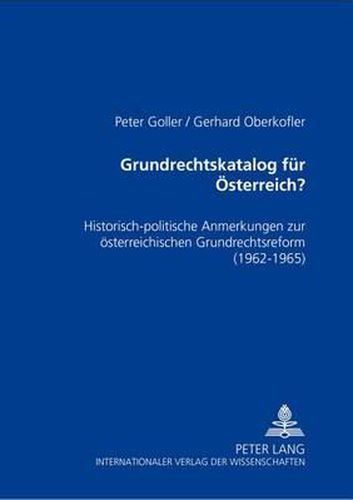 Peter Goller / Gerhard Oberkofler

Grundrechtskatalog für Österreich?

Historisch-politische Anmerkungen zur österreichischen Grundrechtsreform (1962-1965)

PETER LANG
INTERNATIONALER VERLAG DER WISSENSCHAFTEN